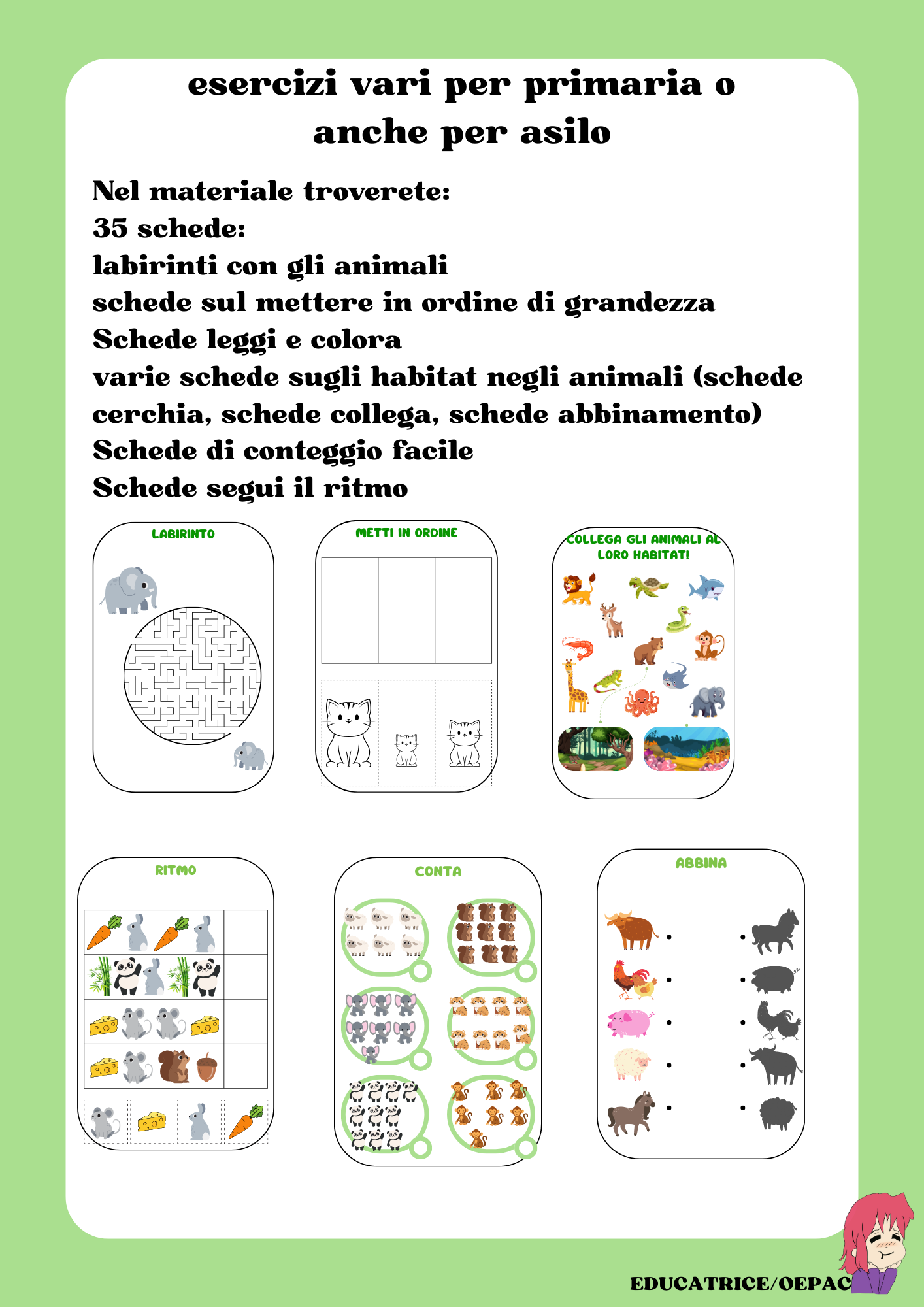 esercizi vari per primaria o anche per asilo

Nel materiale troverete:
35 schede:
labirinti con gli animali
schede sul mettere in ordine di grandezza
Schede leggi e colora
varie schede sugli habitat negli animali (schede cerchia, schede collega, schede abbinamento)
Schede di conteggio facile
Schede segui il ritmo

LABIRINTO

METTI IN ORDINE

COLLEGA GLI ANIMALI AL LORO HABITAT!

RITMO

CONTA

ABBINA

EDUCATRICE/OEPAC